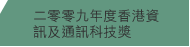 二零零九年度香港資訊及通訊科技獎